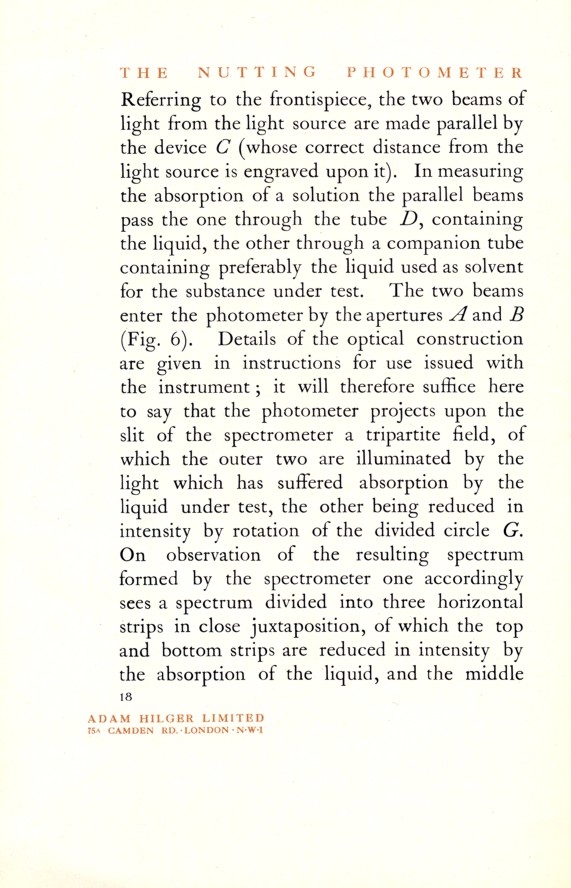 THE NUTTING PHOTOMETER

Referring to the frontispiece, the two beams of light from the light source are made parallel by the device $C$ (whose correct distance from the light source is engraved upon it). In measuring the absorption of a solution the parallel beams pass the one through the tube $D$, containing the liquid, the other through a companion tube containing preferably the liquid used as solvent for the substance under test. The two beams enter the photometer by the apertures $A$ and $B$ (Fig. 6). Details of the optical construction are given in instructions for use issued with the instrument; it will therefore suffice here to say that the photometer projects upon the slit of the spectrometer a tripartite field, of which the outer two are illuminated by the light which has suffered absorption by the liquid under test, the other being reduced in intensity by rotation of the divided circle $G$. On observation of the resulting spectrum formed by the spectrometer one accordingly sees a spectrum divided into three horizontal strips in close juxtaposition, of which the top and bottom strips are reduced in intensity by the absorption of the liquid, and the middle

18

ADAM HILGER LIMITED
75A CAMDEN RD. · LONDON · N·W·1